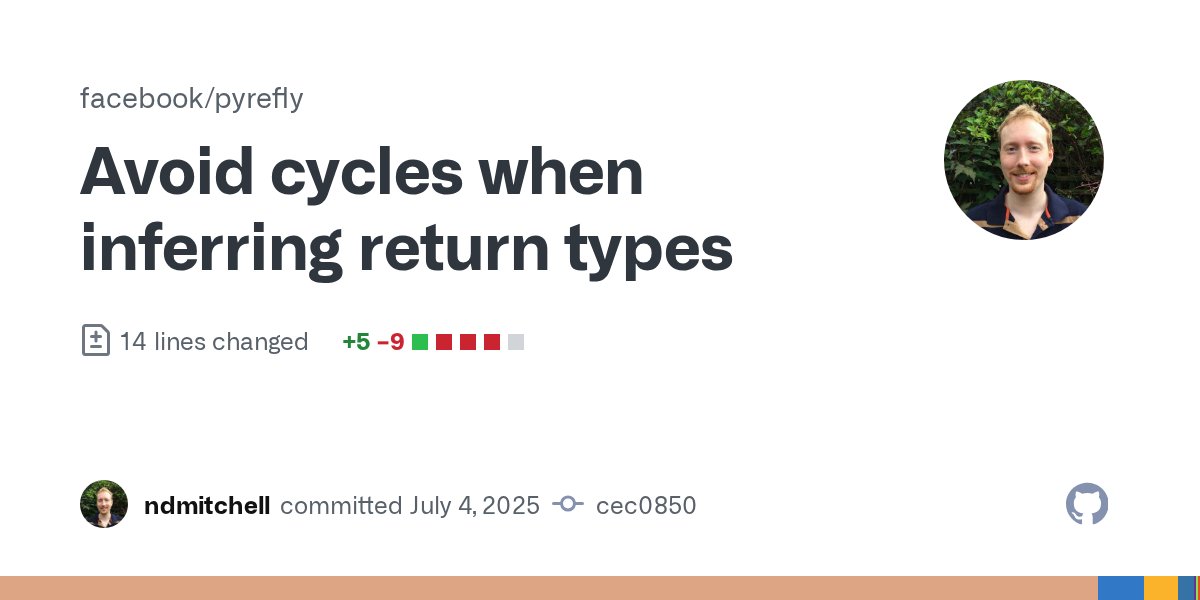 facebook/pyrefly

Avoid cycles when inferring return types

14 lines changed +5 −9

ndmitchell committed July 4, 2025 cec0850